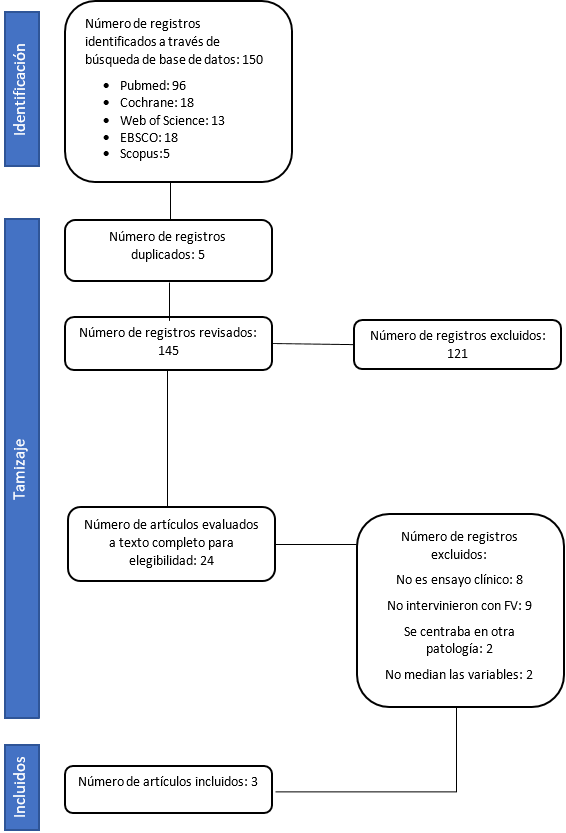 Identificación

Número de registros identificados a través de búsqueda de base de datos: 150

- Pubmed: 96
- Cochrane: 18
- Web of Science: 13
- EBSCO: 18
- Scopus:5

Tamizaje

Número de registros duplicados: 5

Número de registros revisados: 145

Número de registros excluidos: 121

Número de artículos evaluados a texto completo para elegibilidad: 24

Número de registros excluidos:

No es ensayo clínico: 8

No intervinieron con FV: 9

Se centraba en otra patología: 2

No median las variables: 2

Incluidos

Número de artículos incluidos: 3